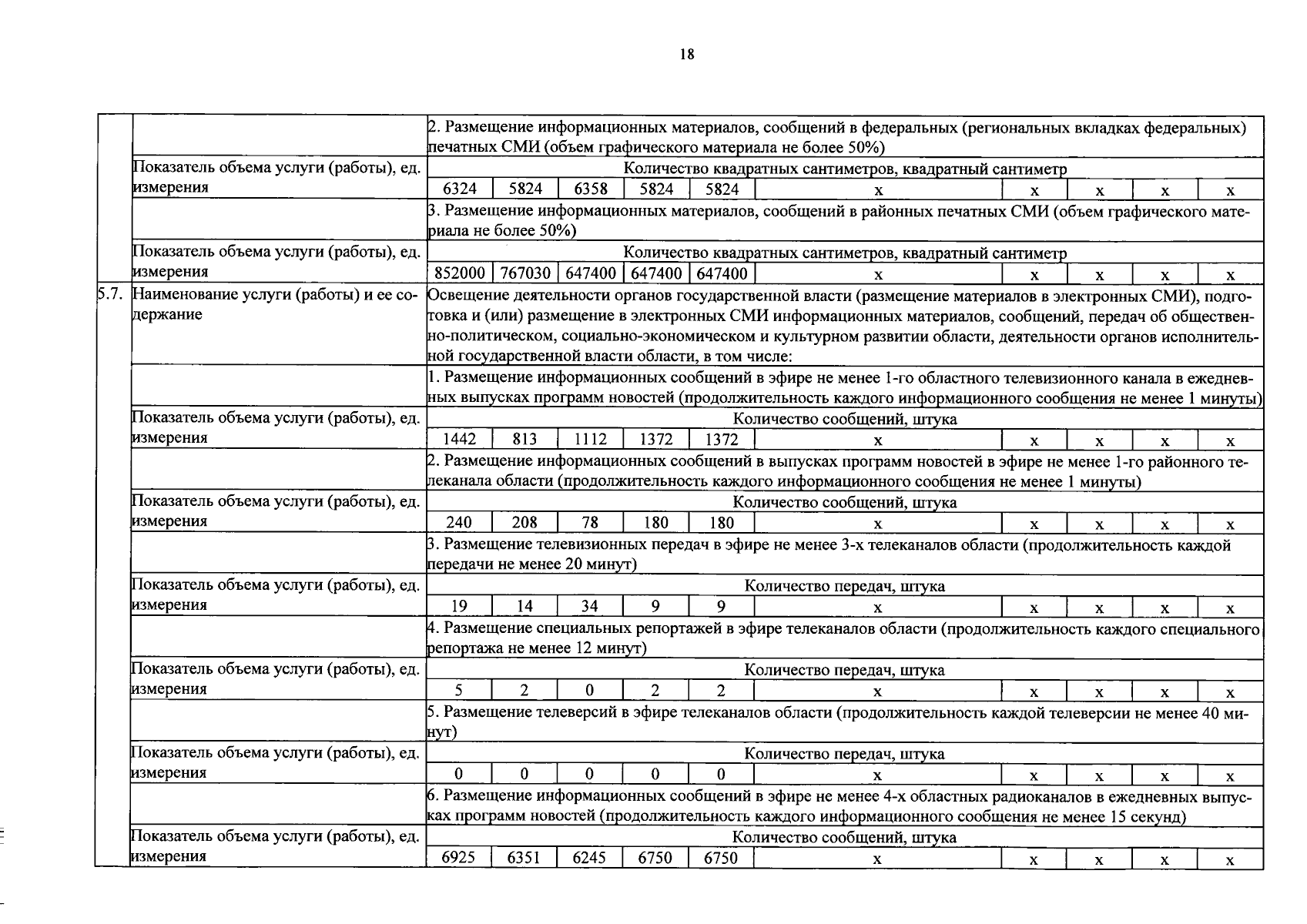 18

| | | | | | | | | | | | |
|---|---|---|---|---|---|---|---|---|---|---|---|
| | | 2. Размещение информационных материалов, сообщений в федеральных (региональных вкладках федеральных) печатных СМИ (объем графического материала не более 50%) | | | | | | | | | |
| | Показатель объема услуги (работы), ед. измерения | Количество квадратных сантиметров, квадратный сантиметр | | | | | | | | | |
| | | 6324 | 5824 | 6358 | 5824 | 5824 | х | х | х | х | х |
| | | 3. Размещение информационных материалов, сообщений в районных печатных СМИ (объем графического материала не более 50%) | | | | | | | | | |
| | Показатель объема услуги (работы), ед. измерения | Количество квадратных сантиметров, квадратный сантиметр | | | | | | | | | |
| | | 852000 | 767030 | 647400 | 647400 | 647400 | х | х | х | х | х |
| 5.7. | Наименование услуги (работы) и ее содержание | Освещение деятельности органов государственной власти (размещение материалов в электронных СМИ), подготовка и (или) размещение в электронных СМИ информационных материалов, сообщений, передач об общественно-политическом, социально-экономическом и культурном развитии области, деятельности органов исполнительной государственной власти области, в том числе: | | | | | | | | | |
| | | 1. Размещение информационных сообщений в эфире не менее 1-го областного телевизионного канала в ежедневных выпусках программ новостей (продолжительность каждого информационного сообщения не менее 1 минуты) | | | | | | | | | |
| | Показатель объема услуги (работы), ед. измерения | Количество сообщений, штука | | | | | | | | | |
| | | 1442 | 813 | 1112 | 1372 | 1372 | х | х | х | х | х |
| | | 2. Размещение информационных сообщений в выпусках программ новостей в эфире не менее 1-го районного телеканала области (продолжительность каждого информационного сообщения не менее 1 минуты) | | | | | | | | | |
| | Показатель объема услуги (работы), ед. измерения | Количество сообщений, штука | | | | | | | | | |
| | | 240 | 208 | 78 | 180 | 180 | х | х | х | х | х |
| | | 3. Размещение телевизионных передач в эфире не менее 3-х телеканалов области (продолжительность каждой передачи не менее 20 минут) | | | | | | | | | |
| | Показатель объема услуги (работы), ед. измерения | Количество передач, штука | | | | | | | | | |
| | | 19 | 14 | 34 | 9 | 9 | х | х | х | х | х |
| | | 4. Размещение специальных репортажей в эфире телеканалов области (продолжительность каждого специального репортажа не менее 12 минут) | | | | | | | | | |
| | Показатель объема услуги (работы), ед. измерения | Количество передач, штука | | | | | | | | | |
| | | 5 | 2 | 0 | 2 | 2 | х | х | х | х | х |
| | | 5. Размещение телеверсий в эфире телеканалов области (продолжительность каждой телеверсии не менее 40 минут) | | | | | | | | | |
| | Показатель объема услуги (работы), ед. измерения | Количество передач, штука | | | | | | | | | |
| | | 0 | 0 | 0 | 0 | 0 | х | х | х | х | х |
| | | 6. Размещение информационных сообщений в эфире не менее 4-х областных радиоканалов в ежедневных выпусках программ новостей (продолжительность каждого информационного сообщения не менее 15 секунд) | | | | | | | | | |
| | Показатель объема услуги (работы), ед. измерения | Количество сообщений, штука | | | | | | | | | |
| | | 6925 | 6351 | 6245 | 6750 | 6750 | х | х | х | х | х |